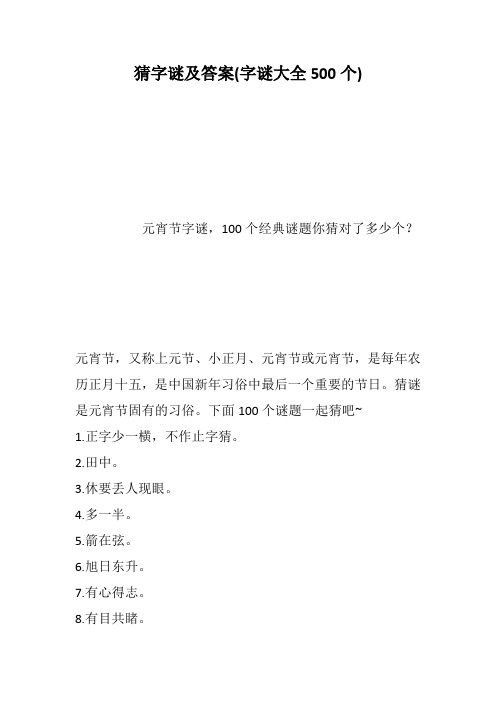 猜字谜及答案(字谜大全 500 个)

元宵节字谜，100 个经典谜题你猜对了多少个？

元宵节，又称上元节、小正月、元宵节或元宵节，是每年农历正月十五，是中国新年习俗中最后一个重要的节日。猜谜是元宵节固有的习俗。下面 100 个谜题一起猜吧~

1.正字少一横，不作止字猜。

2.田中。

3.休要丢人现眼。

4.多一半。

5.箭在弦。

6.旭日东升。

7.有心得志。

8.有目共睹。